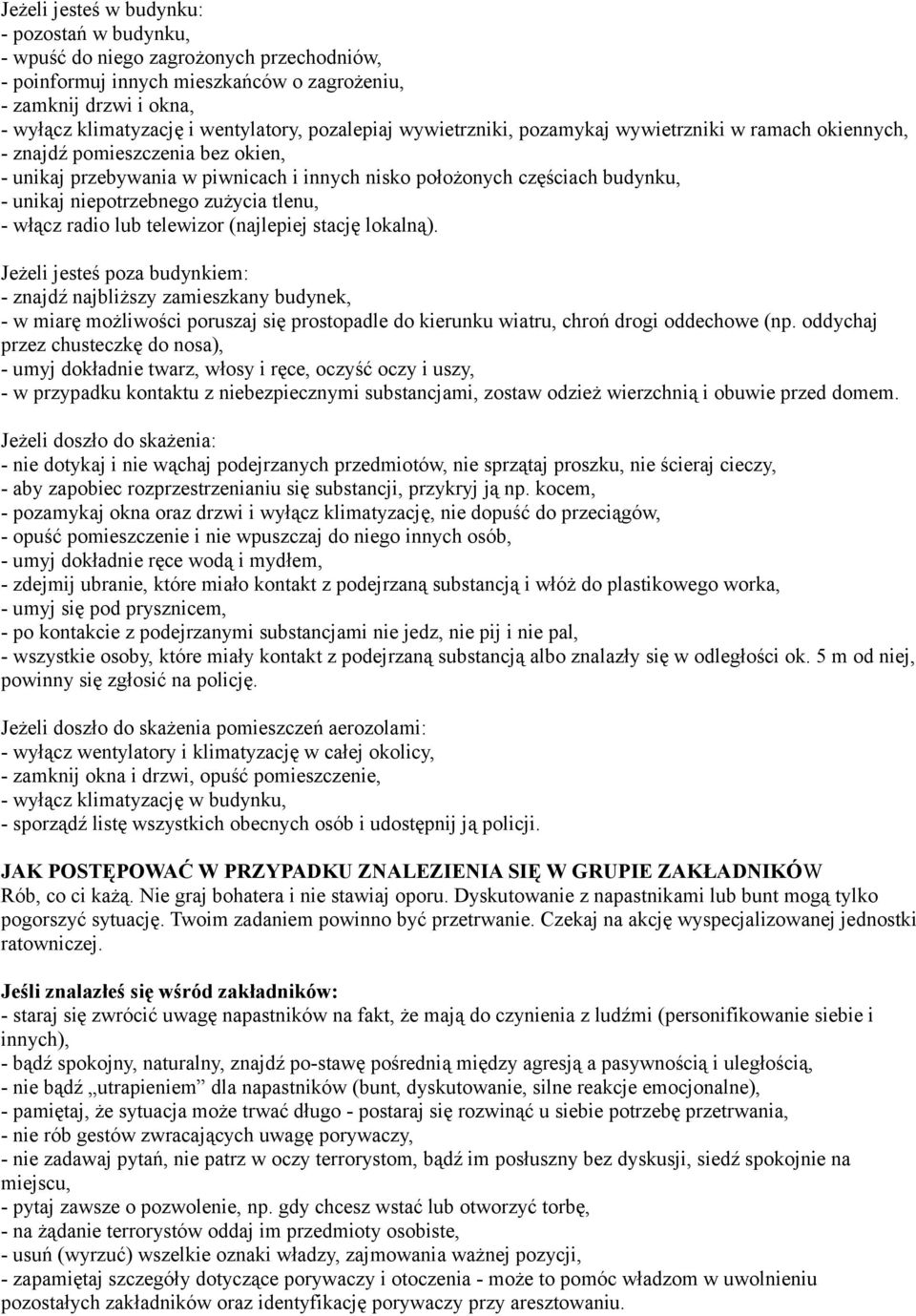 Jeżeli jesteś w budynku:
- pozostań w budynku,
- wpuść do niego zagrożonych przechodniów,
- poinformuj innych mieszkańców o zagrożeniu,
- zamknij drzwi i okna,
- wyłącz klimatyzację i wentylatory, pozalepiaj wywietrzniki, pozamykaj wywietrzniki w ramach okiennych,
- znajdź pomieszczenia bez okien,
- unikaj przebywania w piwnicach i innych nisko położonych częściach budynku,
- unikaj niepotrzebnego zużycia tlenu,
- włącz radio lub telewizor (najlepiej stację lokalną).

Jeżeli jesteś poza budynkiem:
- znajdź najbliższy zamieszkany budynek,
- w miarę możliwości poruszaj się prostopadle do kierunku wiatru, chroń drogi oddechowe (np. oddychaj przez chusteczkę do nosa),
- umyj dokładnie twarz, włosy i ręce, oczyść oczy i uszy,
- w przypadku kontaktu z niebezpiecznymi substancjami, zostaw odzież wierzchnią i obuwie przed domem.

Jeżeli doszło do skażenia:
- nie dotykaj i nie wąchaj podejrzanych przedmiotów, nie sprzątaj proszku, nie ścieraj cieczy,
- aby zapobiec rozprzestrzenianiu się substancji, przykryj ją np. kocem,
- pozamykaj okna oraz drzwi i wyłącz klimatyzację, nie dopuść do przeciągów,
- opuść pomieszczenie i nie wpuszczaj do niego innych osób,
- umyj dokładnie ręce wodą i mydłem,
- zdejmij ubranie, które miało kontakt z podejrzaną substancją i włóż do plastikowego worka,
- umyj się pod prysznicem,
- po kontakcie z podejrzanymi substancjami nie jedz, nie pij i nie pal,
- wszystkie osoby, które miały kontakt z podejrzaną substancją albo znalazły się w odległości ok. 5 m od niej, powinny się zgłosić na policję.

Jeżeli doszło do skażenia pomieszczeń aerozolami:
- wyłącz wentylatory i klimatyzację w całej okolicy,
- zamknij okna i drzwi, opuść pomieszczenie,
- wyłącz klimatyzację w budynku,
- sporządź listę wszystkich obecnych osób i udostępnij ją policji.

JAK POSTĘPOWAĆ W PRZYPADKU ZNALEZIENIA SIĘ W GRUPIE ZAKŁADNIKÓW
Rób, co ci każą. Nie graj bohatera i nie stawiaj oporu. Dyskutowanie z napastnikami lub bunt mogą tylko pogorszyć sytuację. Twoim zadaniem powinno być przetrwanie. Czekaj na akcję wyspecjalizowanej jednostki ratowniczej.

Jeśli znalazłeś się wśród zakładników:
- staraj się zwrócić uwagę napastników na fakt, że mają do czynienia z ludźmi (personifikowanie siebie i innych),
- bądź spokojny, naturalny, znajdź po-stawę pośrednią między agresją a pasywnością i uległością,
- nie bądź „utrapieniem” dla napastników (bunt, dyskutowanie, silne reakcje emocjonalne),
- pamiętaj, że sytuacja może trwać długo - postaraj się rozwinąć u siebie potrzebę przetrwania,
- nie rób gestów zwracających uwagę porywaczy,
- nie zadawaj pytań, nie patrz w oczy terrorystom, bądź im posłuszny bez dyskusji, siedź spokojnie na miejscu,
- pytaj zawsze o pozwolenie, np. gdy chcesz wstać lub otworzyć torbę,
- na żądanie terrorystów oddaj im przedmioty osobiste,
- usuń (wyrzuć) wszelkie oznaki władzy, zajmowania ważnej pozycji,
- zapamiętaj szczegóły dotyczące porywaczy i otoczenia - może to pomóc władzom w uwolnieniu pozostałych zakładników oraz identyfikację porywaczy przy aresztowaniu.